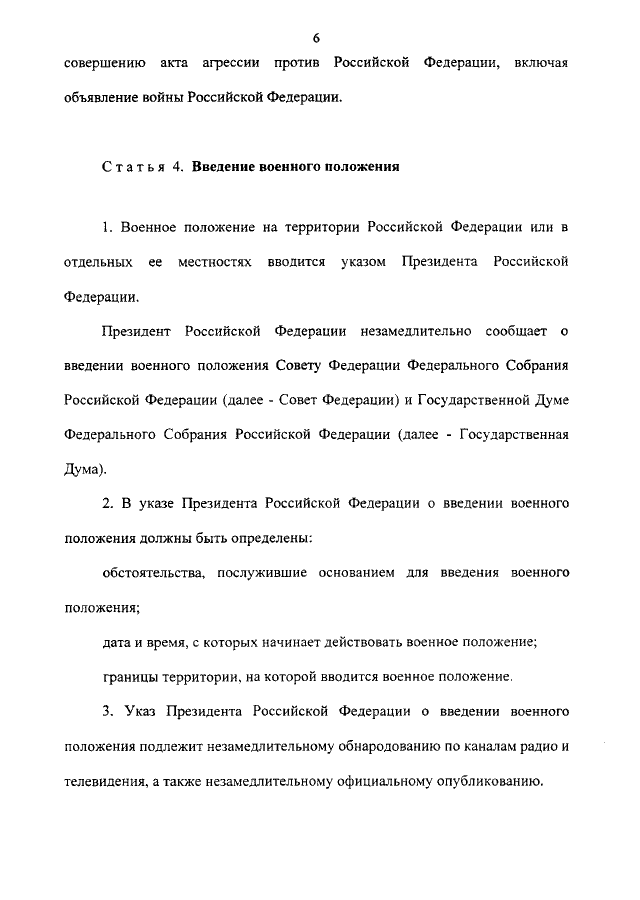 6

совершению акта агрессии против Российской Федерации, включая объявление войны Российской Федерации.

Статья 4. Введение военного положения

1. Военное положение на территории Российской Федерации или в отдельных ее местностях вводится указом Президента Российской Федерации.

Президент Российской Федерации незамедлительно сообщает о введении военного положения Совету Федерации Федерального Собрания Российской Федерации (далее - Совет Федерации) и Государственной Думе Федерального Собрания Российской Федерации (далее - Государственная Дума).

2. В указе Президента Российской Федерации о введении военного положения должны быть определены:

обстоятельства, послужившие основанием для введения военного положения;

дата и время, с которых начинает действовать военное положение;

границы территории, на которой вводится военное положение.

3. Указ Президента Российской Федерации о введении военного положения подлежит незамедлительному обнародованию по каналам радио и телевидения, а также незамедлительному официальному опубликованию.